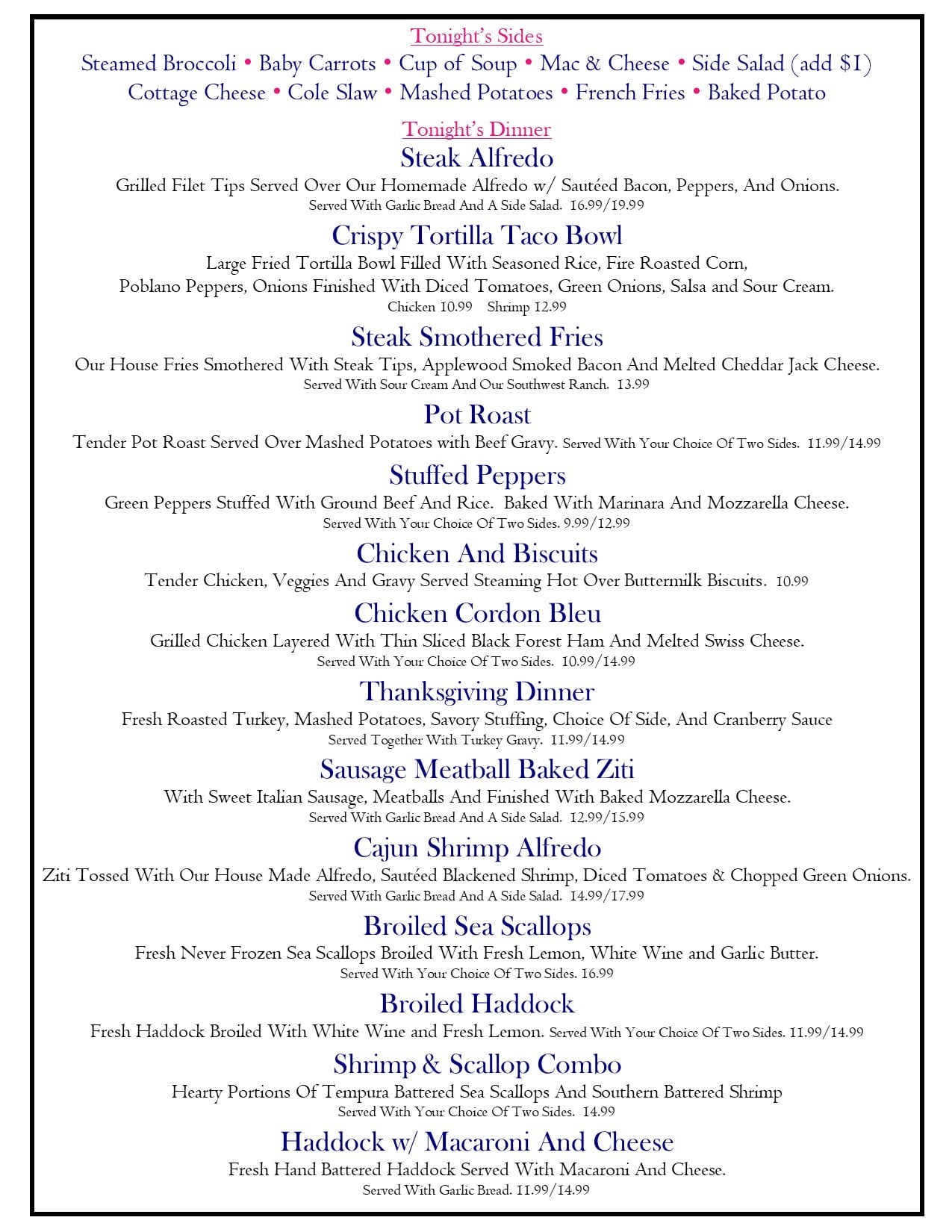 Tonight's Sides
Steamed Broccoli • Baby Carrots • Cup of Soup • Mac & Cheese • Side Salad (add $1)
Cottage Cheese • Cole Slaw • Mashed Potatoes • French Fries • Baked Potato

Tonight's Dinner
Steak Alfredo
Grilled Filet Tips Served Over Our Homemade Alfredo w/ Sautéed Bacon, Peppers, And Onions.
Served With Garlic Bread And A Side Salad. 16.99/19.99

Crispy Tortilla Taco Bowl
Large Fried Tortilla Bowl Filled With Seasoned Rice, Fire Roasted Corn, Poblano Peppers, Onions Finished With Diced Tomatoes, Green Onions, Salsa and Sour Cream.
Chicken 10.99 Shrimp 12.99

Steak Smothered Fries
Our House Fries Smothered With Steak Tips, Applewood Smoked Bacon And Melted Cheddar Jack Cheese.
Served With Sour Cream And Our Southwest Ranch. 13.99

Pot Roast
Tender Pot Roast Served Over Mashed Potatoes with Beef Gravy. Served With Your Choice Of Two Sides. 11.99/14.99

Stuffed Peppers
Green Peppers Stuffed With Ground Beef And Rice. Baked With Marinara And Mozzarella Cheese.
Served With Your Choice Of Two Sides. 9.99/12.99

Chicken And Biscuits
Tender Chicken, Veggies And Gravy Served Steaming Hot Over Buttermilk Biscuits. 10.99

Chicken Cordon Bleu
Grilled Chicken Layered With Thin Sliced Black Forest Ham And Melted Swiss Cheese.
Served With Your Choice Of Two Sides. 10.99/14.99

Thanksgiving Dinner
Fresh Roasted Turkey, Mashed Potatoes, Savory Stuffing, Choice Of Side, And Cranberry Sauce
Served Together With Turkey Gravy. 11.99/14.99

Sausage Meatball Baked Ziti
With Sweet Italian Sausage, Meatballs And Finished With Baked Mozzarella Cheese.
Served With Garlic Bread And A Side Salad. 12.99/15.99

Cajun Shrimp Alfredo
Ziti Tossed With Our House Made Alfredo, Sautéed Blackened Shrimp, Diced Tomatoes & Chopped Green Onions.
Served With Garlic Bread And A Side Salad. 14.99/17.99

Broiled Sea Scallops
Fresh Never Frozen Sea Scallops Broiled With Fresh Lemon, White Wine and Garlic Butter.
Served With Your Choice Of Two Sides. 16.99

Broiled Haddock
Fresh Haddock Broiled With White Wine and Fresh Lemon. Served With Your Choice Of Two Sides. 11.99/14.99

Shrimp & Scallop Combo
Hearty Portions Of Tempura Battered Sea Scallops And Southern Battered Shrimp
Served With Your Choice Of Two Sides. 14.99

Haddock w/ Macaroni And Cheese
Fresh Hand Battered Haddock Served With Macaroni And Cheese.
Served With Garlic Bread. 11.99/14.99